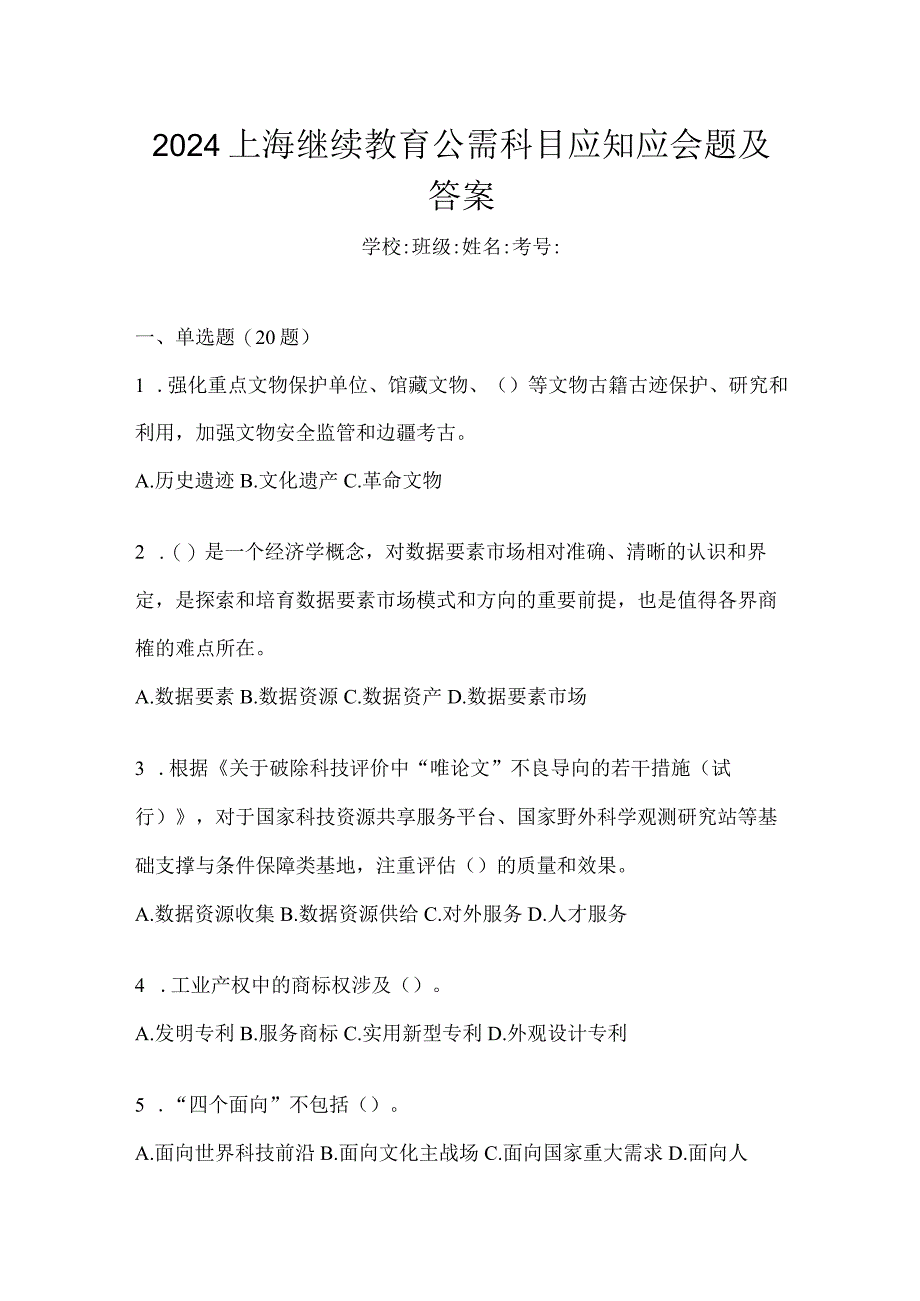 2024上海继续教育公需科目应知应会题及答案

学校:班级:姓名:考号:

一、单选题（20题）

1．强化重点文物保护单位、馆藏文物、（）等文物古籍古迹保护、研究和利用，加强文物安全监管和边疆考古。

A.历史遗迹 B.文化遗产 C.革命文物

2．()是一个经济学概念，对数据要素市场相对准确、清晰的认识和界定，是探索和培育数据要素市场模式和方向的重要前提，也是值得各界商榷的难点所在。

A.数据要素 B.数据资源 C.数据资产 D.数据要素市场

3．根据《关于破除科技评价中“唯论文”不良导向的若干措施（试行）》，对于国家科技资源共享服务平台、国家野外科学观测研究站等基础支撑与条件保障类基地，注重评估（）的质量和效果。

A.数据资源收集 B.数据资源供给 C.对外服务 D.人才服务

4．工业产权中的商标权涉及（）。

A.发明专利 B.服务商标 C.实用新型专利 D.外观设计专利

5．“四个面向”不包括（）。

A.面向世界科技前沿 B.面向文化主战场 C.面向国家重大需求 D.面向人